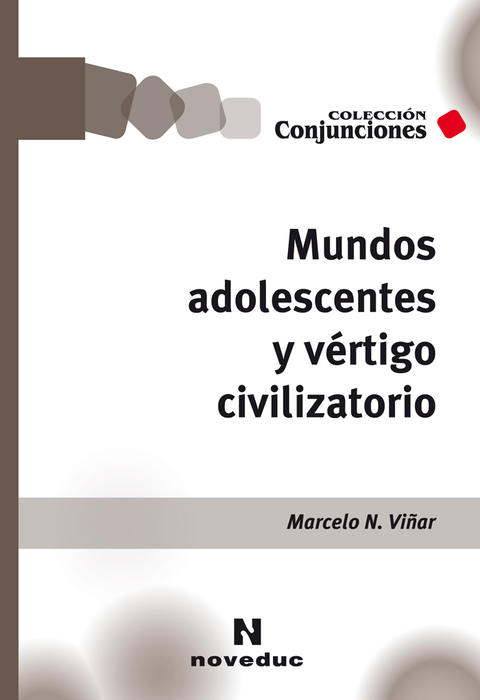 COLECCIÓN
Conjunciones

Mundos adolescentes y vértigo civilizatorio

Marcelo N. Viñar

N
noveduc